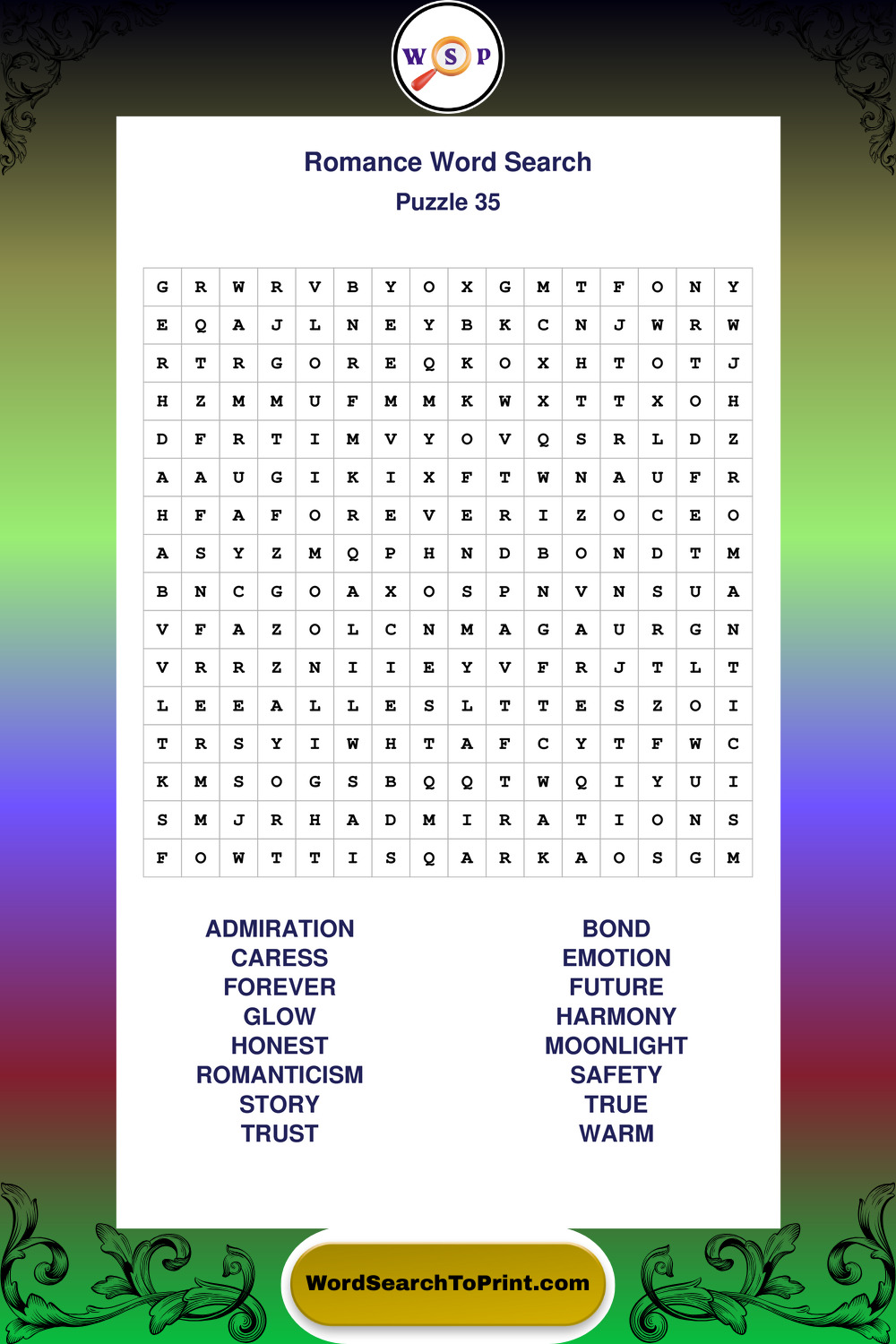 W S P

Romance Word Search
Puzzle 35

| G | R | W | R | V | B | Y | O | X | G | M | T | F | O | N | Y |
|---|---|---|---|---|---|---|---|---|---|---|---|---|---|---|---|
| E | Q | A | J | L | N | E | Y | B | K | C | N | J | W | R | W |
| R | T | R | G | O | R | E | Q | K | O | X | H | T | O | T | J |
| H | Z | M | M | U | F | M | M | K | W | X | T | T | X | O | H |
| D | F | R | T | I | M | V | Y | O | V | Q | S | R | L | D | Z |
| A | A | U | G | I | K | I | X | F | T | W | N | A | U | F | R |
| H | F | A | F | O | R | E | V | E | R | I | Z | O | C | E | O |
| A | S | Y | Z | M | Q | P | H | N | D | B | O | N | D | T | M |
| B | N | C | G | O | A | X | O | S | P | N | V | N | S | U | A |
| V | F | A | Z | O | L | C | N | M | A | G | A | U | R | G | N |
| V | R | R | Z | N | I | I | E | Y | V | F | R | J | T | L | T |
| L | E | E | A | L | L | E | S | L | T | T | E | S | Z | O | I |
| T | R | S | Y | I | W | H | T | A | F | C | Y | T | F | W | C |
| K | M | S | O | G | S | B | Q | Q | T | W | Q | I | Y | U | I |
| S | M | J | R | H | A | D | M | I | R | A | T | I | O | N | S |
| F | O | W | T | T | I | S | Q | A | R | K | A | O | S | G | M |

ADMIRATION
CARESS
FOREVER
GLOW
HONEST
ROMANTICISM
STORY
TRUST

BOND
EMOTION
FUTURE
HARMONY
MOONLIGHT
SAFETY
TRUE
WARM

WordSearchToPrint.com